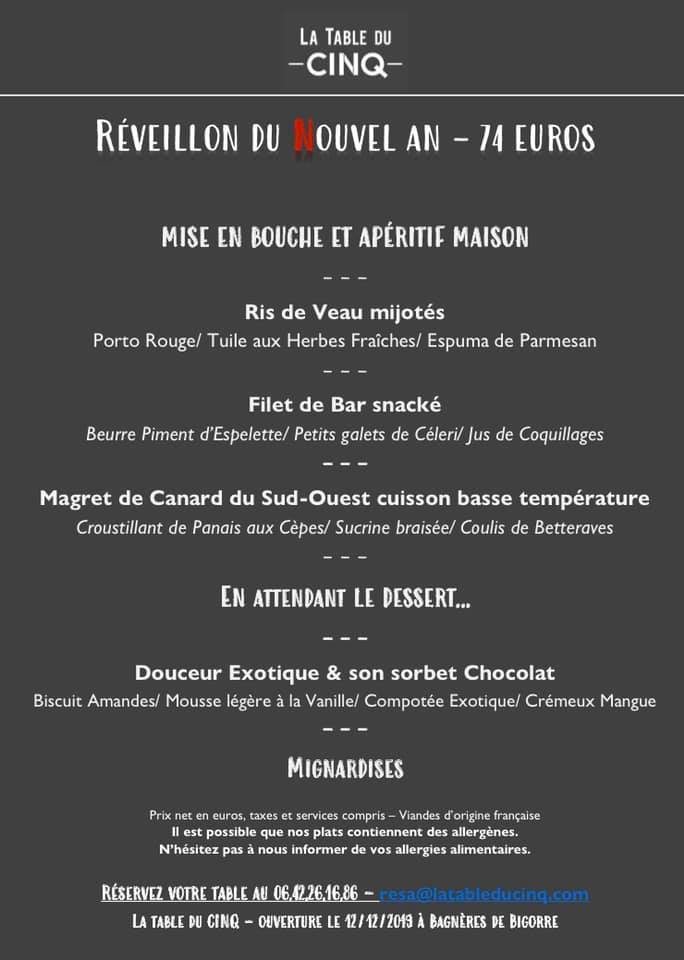 LA TABLE DU
–CINQ–

RÉVEILLON DU NOUVEL AN – 74 EUROS

MISE EN BOUCHE ET APÉRITIF MAISON

– – –

Ris de Veau mijotés

Porto Rouge/ Tuile aux Herbes Fraîches/ Espuma de Parmesan

– – –

Filet de Bar snacké

Beurre Piment d'Espelette/ Petits galets de Céleri/ Jus de Coquillages

– – –

Magret de Canard du Sud-Ouest cuisson basse température

Croustillant de Panais aux Cèpes/ Sucrine braisée/ Coulis de Betteraves

– – –

EN ATTENDANT LE DESSERT...

– – –

Douceur Exotique & son sorbet Chocolat

Biscuit Amandes/ Mousse légère à la Vanille/ Compotée Exotique/ Crémeux Mangue

– – –

MIGNARDISES

Prix net en euros, taxes et services compris – Viandes d'origine française
Il est possible que nos plats contiennent des allergènes.
N'hésitez pas à nous informer de vos allergies alimentaires.

RÉSERVEZ VOTRE TABLE AU 06.42.26.16.86 – resa@latableducinq.com
LA TABLE DU CINQ – OUVERTURE LE 12/12/2019 À BAGNÈRES DE BIGORRE